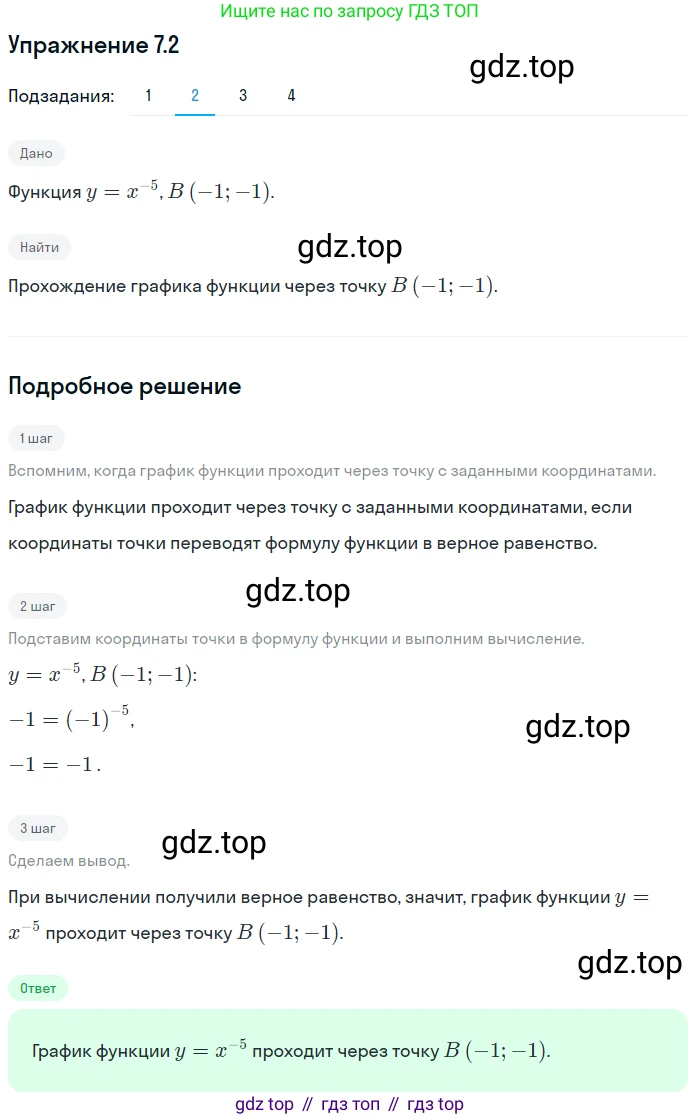 Ищите нас по запросу ГДЗ ТОП

Упражнение 7.2

gdz.top

Подзадания: 1 2 3 4

Дано

Функция $y = x^{-5}, B(-1; -1)$.

Найти

gdz.top

Прохождение графика функции через точку $B(-1; -1)$.

Подробное решение

1 шаг

Вспомним, когда график функции проходит через точку с заданными координатами.

График функции проходит через точку с заданными координатами, если координаты точки переводят формулу функции в верное равенство.

gdz.top

2 шаг

Подставим координаты точки в формулу функции и выполним вычисление.

$y = x^{-5}, B(-1; -1)$:

$-1 = (-1)^{-5}$,

gdz.top

$-1 = -1$.

3 шаг

gdz.top

Сделаем вывод.

При вычислении получили верное равенство, значит, график функции $y = x^{-5}$ проходит через точку $B(-1; -1)$.

gdz.top

Ответ

График функции $y = x^{-5}$ проходит через точку $B(-1; -1)$.

gdz top // гдз топ // гдз top